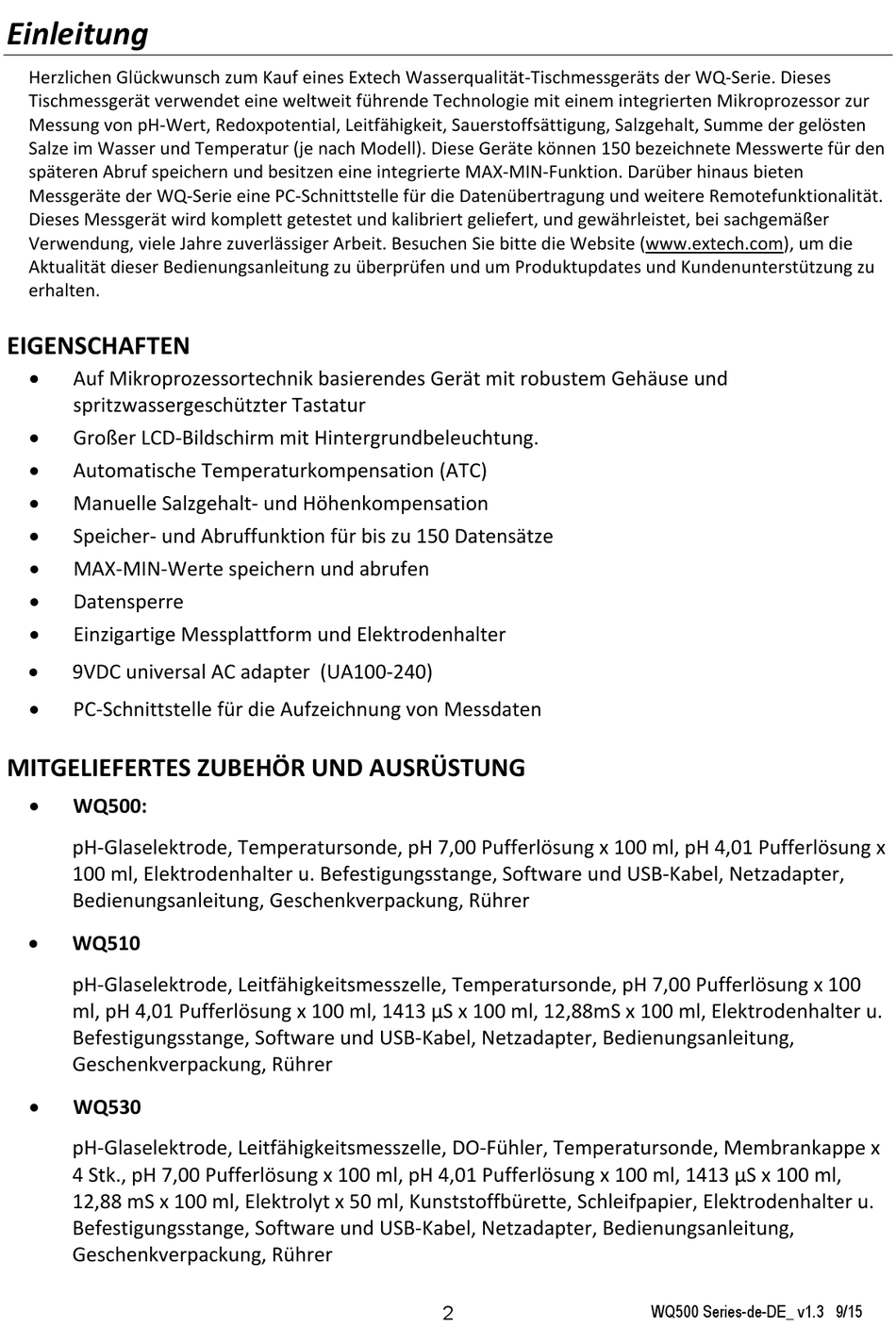 Einleitung

Herzlichen Glückwunsch zum Kauf eines Extech Wasserqualität-Tischmessgeräts der WQ-Serie. Dieses Tischmessgerät verwendet eine weltweit führende Technologie mit einem integrierten Mikroprozessor zur Messung von pH-Wert, Redoxpotential, Leitfähigkeit, Sauerstoffsättigung, Salzgehalt, Summe der gelösten Salze im Wasser und Temperatur (je nach Modell). Diese Geräte können 150 bezeichnete Messwerte für den späteren Abruf speichern und besitzen eine integrierte MAX-MIN-Funktion. Darüber hinaus bieten Messgeräte der WQ-Serie eine PC-Schnittstelle für die Datenübertragung und weitere Remotefunktionalität. Dieses Messgerät wird komplett getestet und kalibriert geliefert, und gewährleistet, bei sachgemäßer Verwendung, viele Jahre zuverlässiger Arbeit. Besuchen Sie bitte die Website (www.extech.com), um die Aktualität dieser Bedienungsanleitung zu überprüfen und um Produktupdates und Kundenunterstützung zu erhalten.

EIGENSCHAFTEN

• Auf Mikroprozessortechnik basierendes Gerät mit robustem Gehäuse und spritzwassergeschützter Tastatur
• Großer LCD-Bildschirm mit Hintergrundbeleuchtung.
• Automatische Temperaturkompensation (ATC)
• Manuelle Salzgehalt- und Höhenkompensation
• Speicher- und Abruffunktion für bis zu 150 Datensätze
• MAX-MIN-Werte speichern und abrufen
• Datensperre
• Einzigartige Messplattform und Elektrodenhalter
• 9VDC universal AC adapter (UA100-240)
• PC-Schnittstelle für die Aufzeichnung von Messdaten

MITGELIEFERTES ZUBEHÖR UND AUSRÜSTUNG

• WQ500:
pH-Glaselektrode, Temperatursonde, pH 7,00 Pufferlösung x 100 ml, pH 4,01 Pufferlösung x 100 ml, Elektrodenhalter u. Befestigungsstange, Software und USB-Kabel, Netzadapter, Bedienungsanleitung, Geschenkverpackung, Rührer

• WQ510
pH-Glaselektrode, Leitfähigkeitsmesszelle, Temperatursonde, pH 7,00 Pufferlösung x 100 ml, pH 4,01 Pufferlösung x 100 ml, 1413 µS x 100 ml, 12,88mS x 100 ml, Elektrodenhalter u. Befestigungsstange, Software und USB-Kabel, Netzadapter, Bedienungsanleitung, Geschenkverpackung, Rührer

• WQ530
pH-Glaselektrode, Leitfähigkeitsmesszelle, DO-Fühler, Temperatursonde, Membrankappe x 4 Stk., pH 7,00 Pufferlösung x 100 ml, pH 4,01 Pufferlösung x 100 ml, 1413 µS x 100 ml, 12,88 mS x 100 ml, Elektrolyt x 50 ml, Kunststoffbürette, Schleifpapier, Elektrodenhalter u. Befestigungsstange, Software und USB-Kabel, Netzadapter, Bedienungsanleitung, Geschenkverpackung, Rührer

2

WQ500 Series-de-DE_ v1.3 9/15